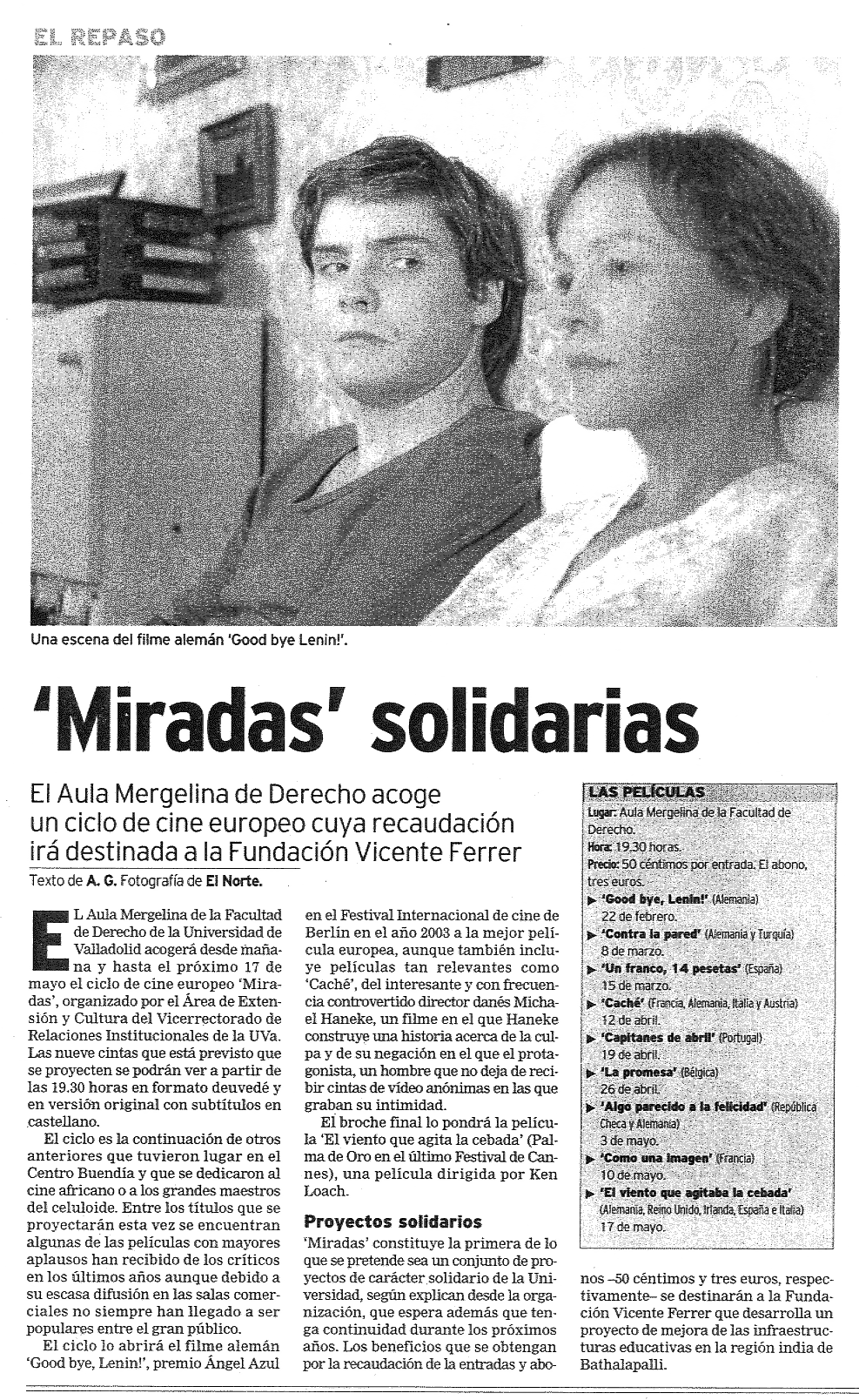 EL REPASO

Una escena del filme alemán 'Good bye Lenin!'.

'Miradas' solidarias

El Aula Mergelina de Derecho acoge un ciclo de cine europeo cuya recaudación irá destinada a la Fundación Vicente Ferrer

Texto de A. G. Fotografía de El Norte.

EL Aula Mergelina de la Facultad de Derecho de la Universidad de Valladolid acogerá desde mañana y hasta el próximo 17 de mayo el ciclo de cine europeo 'Miradas', organizado por el Área de Extensión y Cultura del Vicerrectorado de Relaciones Institucionales de la UVa. Las nueve cintas que está previsto que se proyecten se podrán ver a partir de las 19.30 horas en formato deuvedé y en versión original con subtítulos en castellano.

El ciclo es la continuación de otros anteriores que tuvieron lugar en el Centro Buendía y que se dedicaron al cine africano o a los grandes maestros del celuloide. Entre los títulos que se proyectarán esta vez se encuentran algunas de las películas con mayores aplausos han recibido de los críticos en los últimos años aunque debido a su escasa difusión en las salas comerciales no siempre han llegado a ser populares entre el gran público.

El ciclo lo abrirá el filme alemán 'Good bye, Lenin!', premio Ángel Azul en el Festival Internacional de cine de Berlín en el año 2003 a la mejor película europea, aunque también incluye películas tan relevantes como 'Caché', del interesante y con frecuencia controvertido director danés Michael Haneke, un filme en el que Haneke construye una historia acerca de la culpa y de su negación en el que el protagonista, un hombre que no deja de recibir cintas de vídeo anónimas en las que graban su intimidad.

El broche final lo pondrá la película 'El viento que agita la cebada' (Palma de Oro en el último Festival de Cannes), una película dirigida por Ken Loach.

Proyectos solidarios

'Miradas' constituye la primera de lo que se pretende sea un conjunto de proyectos de carácter solidario de la Universidad, según explican desde la organización, que espera además que tenga continuidad durante los próximos años. Los beneficios que se obtengan por la recaudación de la entradas y abonos –50 céntimos y tres euros, respectivamente– se destinarán a la Fundación Vicente Ferrer que desarrolla un proyecto de mejora de las infraestructuras educativas en la región india de Bathalapalli.

LAS PELÍCULAS
Lugar: Aula Mergelina de la Facultad de Derecho.
Hora: 19.30 horas.
Precio: 50 céntimos por entrada. El abono, tres euros.
▶ 'Good bye, Lenin!' (Alemania) 22 de febrero.
▶ 'Contra la pared' (Alemania y Turquía) 8 de marzo.
▶ 'Un franco, 14 pesetas' (España) 15 de marzo.
▶ 'Caché' (Francia, Alemania, Italia y Austria) 12 de abril.
▶ 'Capitanes de abril' (Portugal) 19 de abril.
▶ 'La promesa' (Bélgica) 26 de abril.
▶ 'Algo parecido a la felicidad' (República Checa y Alemania) 3 de mayo.
▶ 'Como una imagen' (Francia) 10 de mayo.
▶ 'El viento que agitaba la cebada' (Alemania, Reino Unido, Irlanda, España e Italia) 17 de mayo.